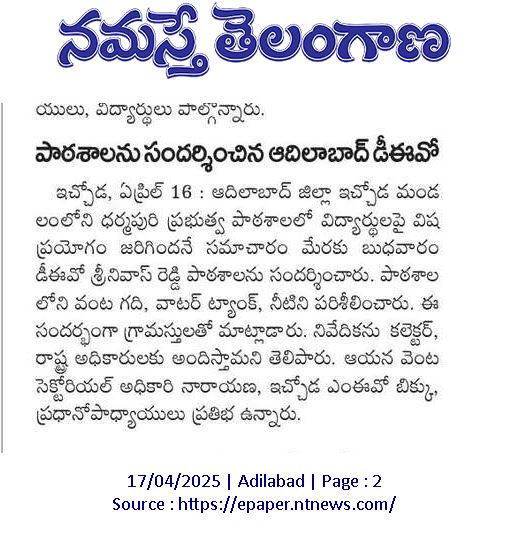 నమస్తే తెలంగాణ

యులు, విద్యార్థులు పాల్గొన్నారు.

పాఠశాలను సందర్శించిన ఆదిలాబాద్ డీఈవో

ఇచ్చోడ, ఏప్రిల్ 16 : ఆదిలాబాద్ జిల్లా ఇచ్చోడ మండలంలోని ధర్మపురి ప్రభుత్వ పాఠశాలలో విద్యార్థులపై విష ప్రయోగం జరిగిందనే సమాచారం మేరకు బుధవారం డీఈవో శ్రీనివాస్ రెడ్డి పాఠశాలను సందర్శించారు. పాఠశాలలోని వంట గది, వాటర్ ట్యాంక్, నీటిని పరిశీలించారు. ఈ సందర్భంగా గ్రామస్తులతో మాట్లాడారు. నివేదికను కలెక్టర్, రాష్ట్ర అధికారులకు అందిస్తామని తెలిపారు. ఆయన వెంట సెక్టోరియల్ అధికారి నారాయణ, ఇచ్చోడ ఎంఈవో బిక్కు, ప్రధానోపాధ్యాయులు ప్రతిభ ఉన్నారు.

17/04/2025 | Adilabad | Page : 2
Source : https://epaper.ntnews.com/